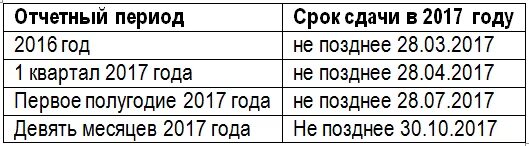 | Отчетный период | Срок сдачи в 2017 году |
|---|---|
| 2016 год | не позднее 28.03.2017 |
| 1 квартал 2017 года | не позднее 28.04.2017 |
| Первое полугодие 2017 года | не позднее 28.07.2017 |
| Девять месяцев 2017 года | Не позднее 30.10.2017 |